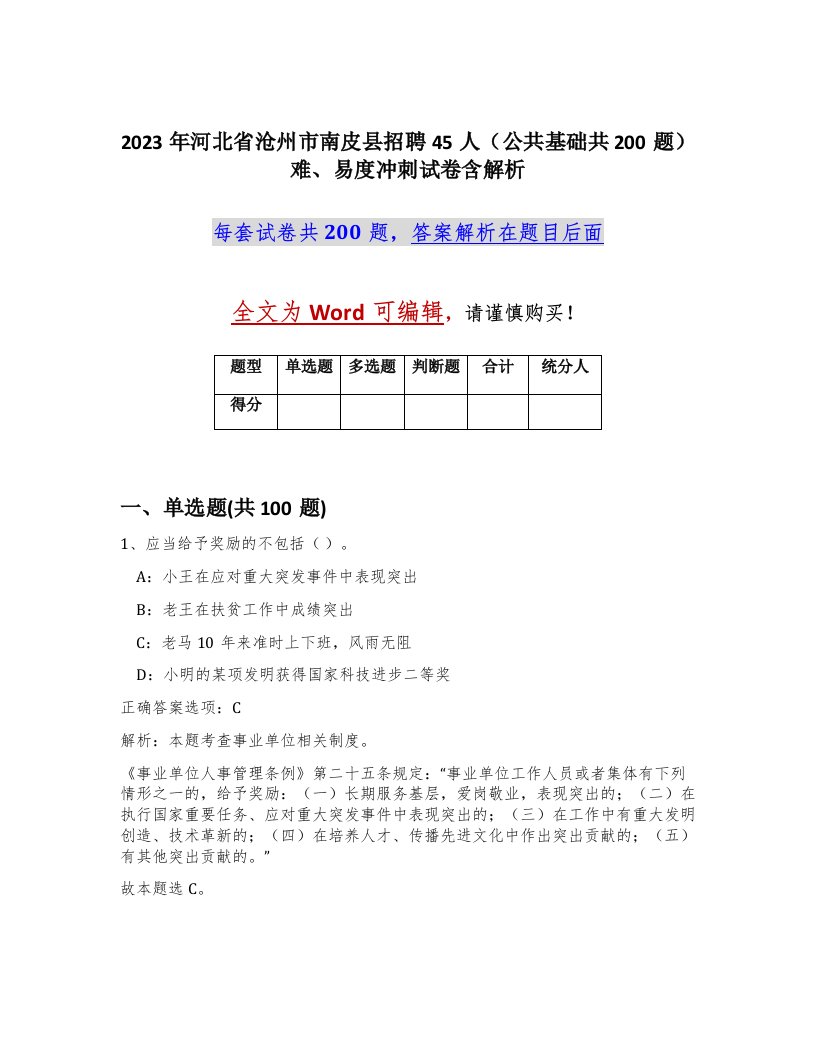 2023 年河北省沧州市南皮县招聘 45 人（公共基础共 200 题）难、易度冲刺试卷含解析

每套试卷共 200 题，答案解析在题目后面

全文为 Word 可编辑，请谨慎购买！

| 题型 | 单选题 | 多选题 | 判断题 | 合计 | 统分人 |
|---|---|---|---|---|---|
| 得分 | | | | | |

一、单选题(共 100 题)

1、应当给予奖励的不包括（ ）。

A：小王在应对重大突发事件中表现突出

B：老王在扶贫工作中成绩突出

C：老马 10 年来准时上下班，风雨无阻

D：小明的某项发明获得国家科技进步二等奖

正确答案选项：C

解析：本题考查事业单位相关制度。

《事业单位人事管理条例》第二十五条规定："事业单位工作人员或者集体有下列情形之一的，给予奖励：（一）长期服务基层，爱岗敬业，表现突出的；（二）在执行国家重要任务、应对重大突发事件中表现突出的；（三）在工作中有重大发明创造、技术革新的；（四）在培养人才、传播先进文化中作出突出贡献的；（五）有其他突出贡献的。"

故本题选 C。